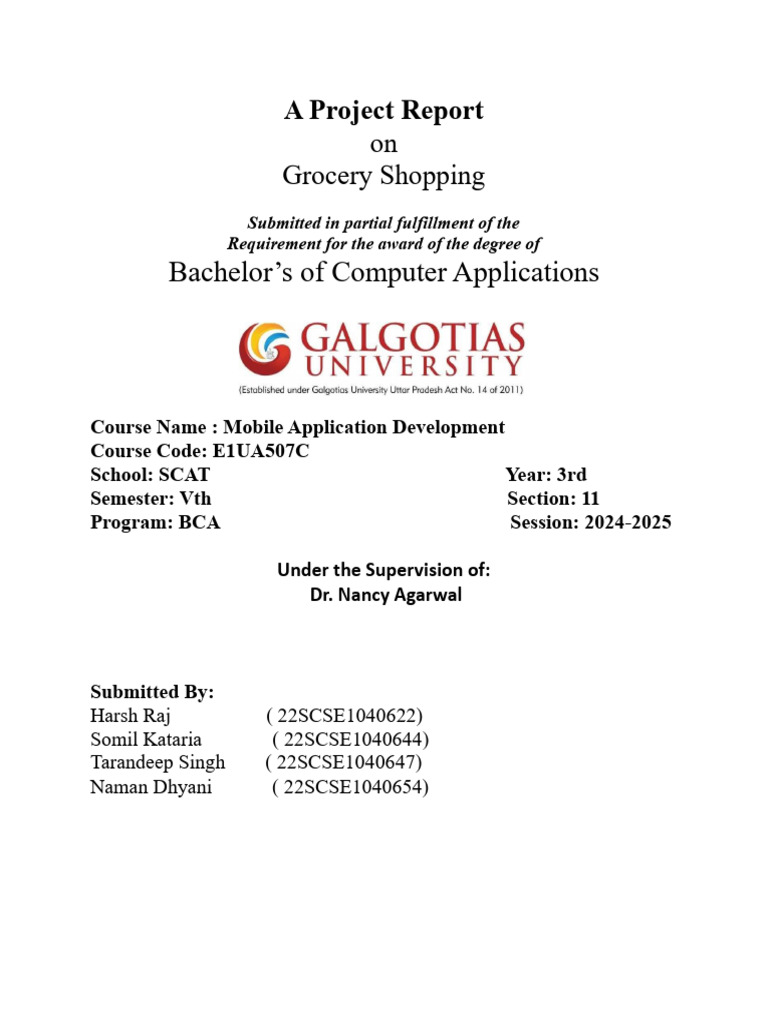 A Project Report
on
Grocery Shopping

Submitted in partial fulfillment of the
Requirement for the award of the degree of

Bachelor's of Computer Applications

GALGOTIAS
UNIVERSITY
(Established under Galgotias University Uttar Pradesh Act No. 14 of 2011)

Course Name : Mobile Application Development
Course Code: E1UA507C
School: SCAT
Year: 3rd
Semester: Vth
Section: 11
Program: BCA
Session: 2024-2025

Under the Supervision of:
Dr. Nancy Agarwal

Submitted By:
Harsh Raj ( 22SCSE1040622)
Somil Kataria ( 22SCSE1040644)
Tarandeep Singh ( 22SCSE1040647)
Naman Dhyani ( 22SCSE1040654)